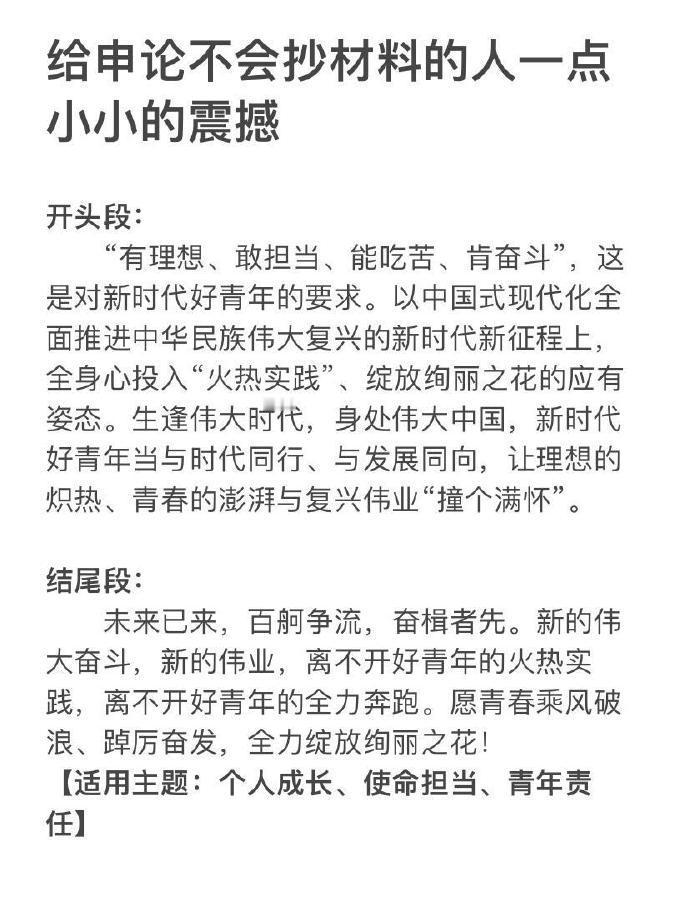 给申论不会抄材料的人一点小小的震撼

开头段：

“有理想、敢担当、能吃苦、肯奋斗”，这是对新时代好青年的要求。以中国式现代化全面推进中华民族伟大复兴的新时代新征程上，全身心投入“火热实践”、绽放绚丽之花的应有姿态。生逢伟大时代，身处伟大中国，新时代好青年当与时代同行、与发展同向，让理想的炽热、青春的澎湃与复兴伟业“撞个满怀”。

结尾段：

未来已来，百舸争流，奋楫者先。新的伟大奋斗，新的伟业，离不开好青年的火热实践，离不开好青年的全力奔跑。愿青春乘风破浪、踔厉奋发，全力绽放绚丽之花！

【适用主题：个人成长、使命担当、青年责任】